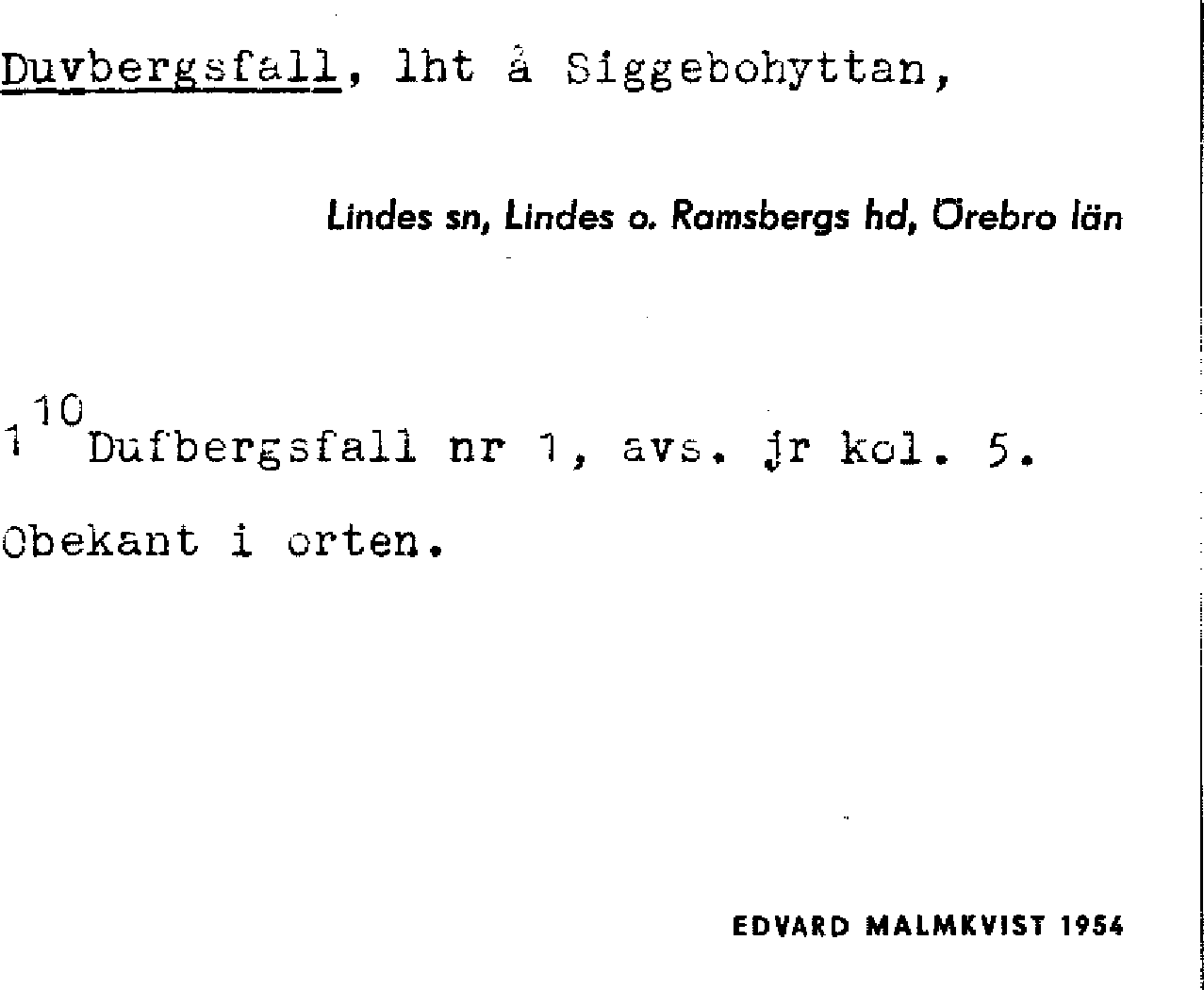 Duvbergsfall, lht å Siggebohyttan,

Lindes sn, Lindes o. Ramsbergs hd, Örebro län

$1^{10}$ Dufbergsfall nr 1, avs. jr kol. 5.

Obekant i orten.

EDVARD MALMKVIST 1954